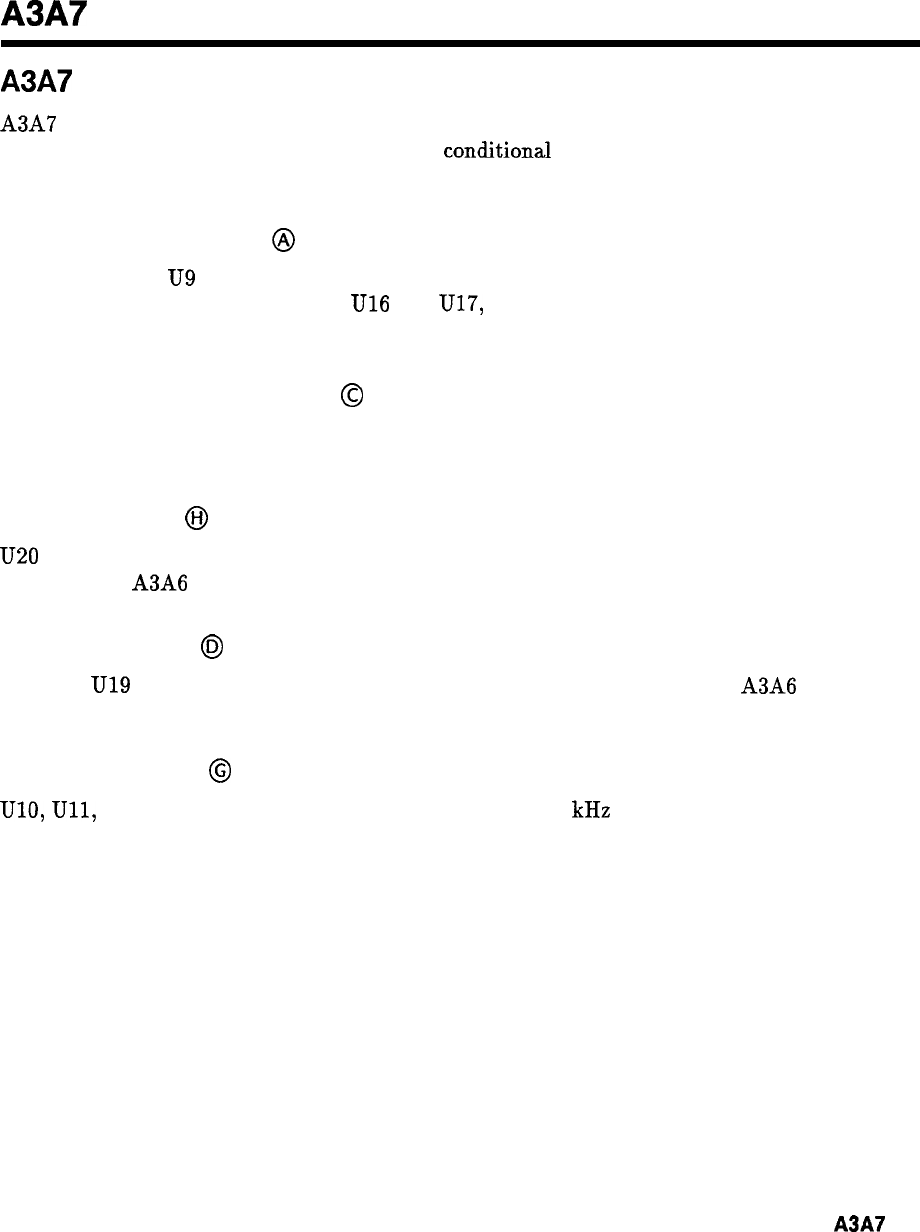 A3A7

A3A7

A3A7

conditional

Ⓐ

U9

U16 U17,

Ⓒ

Ⓗ

U20

A3A6

Ⓓ

U19 A3A6

Ⓖ

U10, U11, kHz

A3A7